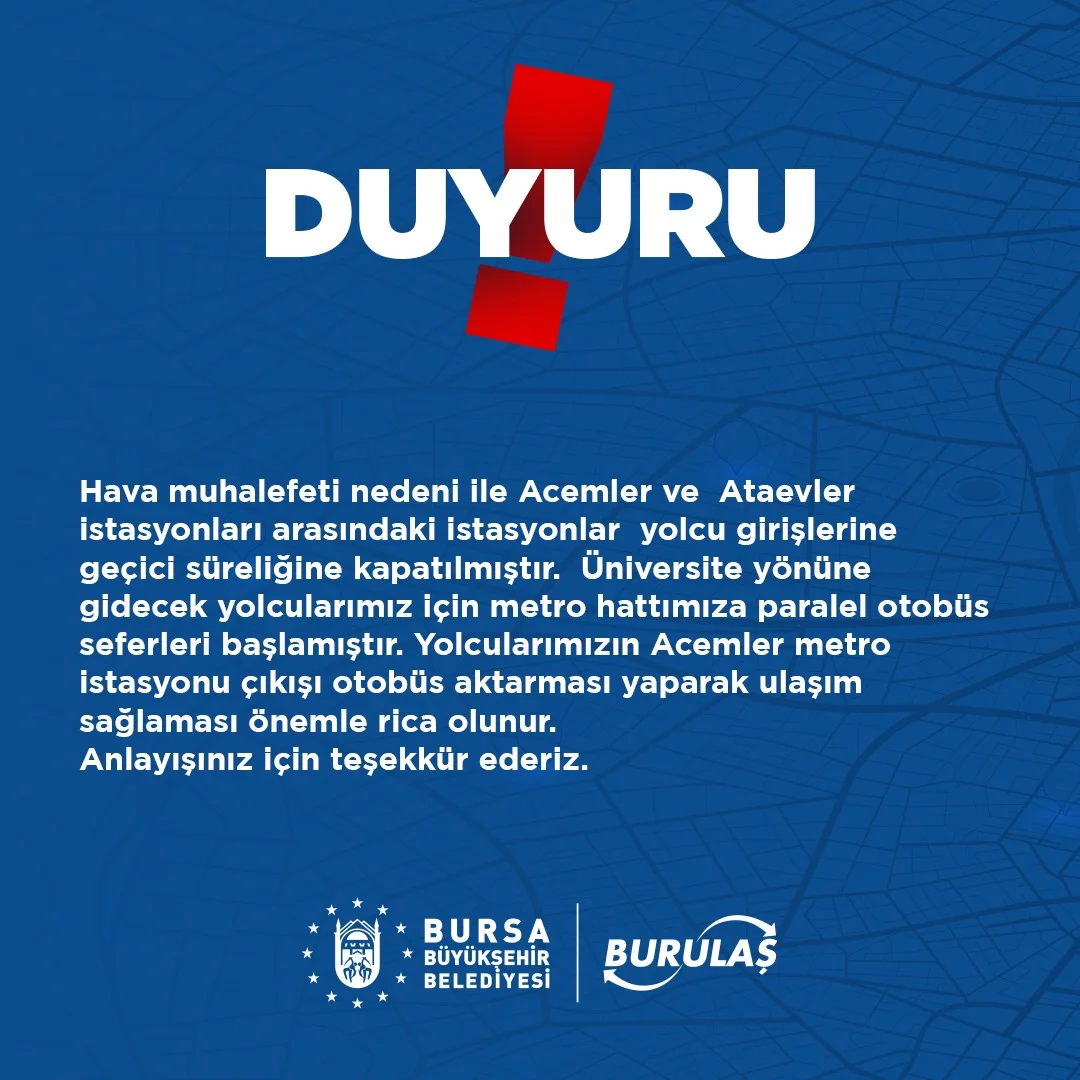 DUYURU

Hava muhalefeti nedeni ile Acemler ve Ataevler istasyonları arasındaki istasyonlar yolcu girişlerine geçici süreliğine kapatılmıştır. Üniversite yönüne gidecek yolcularımız için metro hattımıza paralel otobüs seferleri başlamıştır. Yolcularımızın Acemler metro istasyonu çıkışı otobüs aktarması yaparak ulaşım sağlaması önemle rica olunur.
Anlayışınız için teşekkür ederiz.

BURSA
BÜYÜKŞEHİR
BELEDİYESİ

BURULAŞ